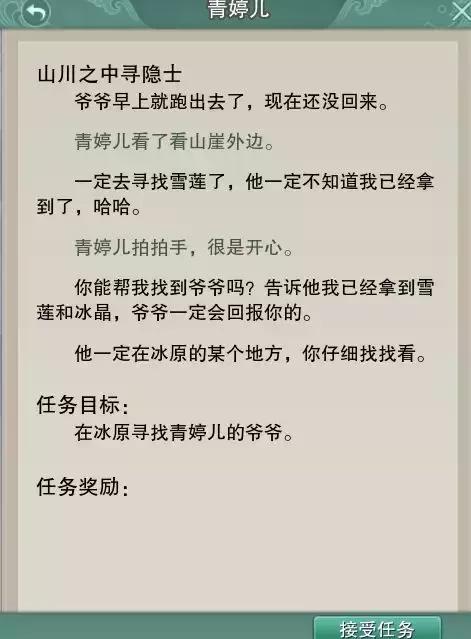 青婷儿

山川之中寻隐士

爷爷早上就跑出去了，现在还没回来。

青婷儿看了看山崖外边。

一定去寻找雪莲了，他一定不知道我已经拿到了，哈哈。

青婷儿拍拍手，很是开心。

你能帮我找到爷爷吗？告诉他我已经拿到雪莲和冰晶，爷爷一定会回报你的。

他一定在冰原的某个地方，你仔细找找看。

任务目标：

在冰原寻找青婷儿的爷爷。

任务奖励：

接受任务